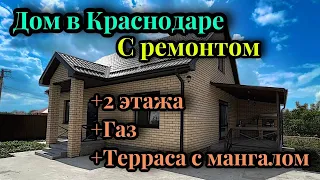 Дом в Краснодаре
С ремонтом

+2 этажа
+Газ
+Терраса с мангалом